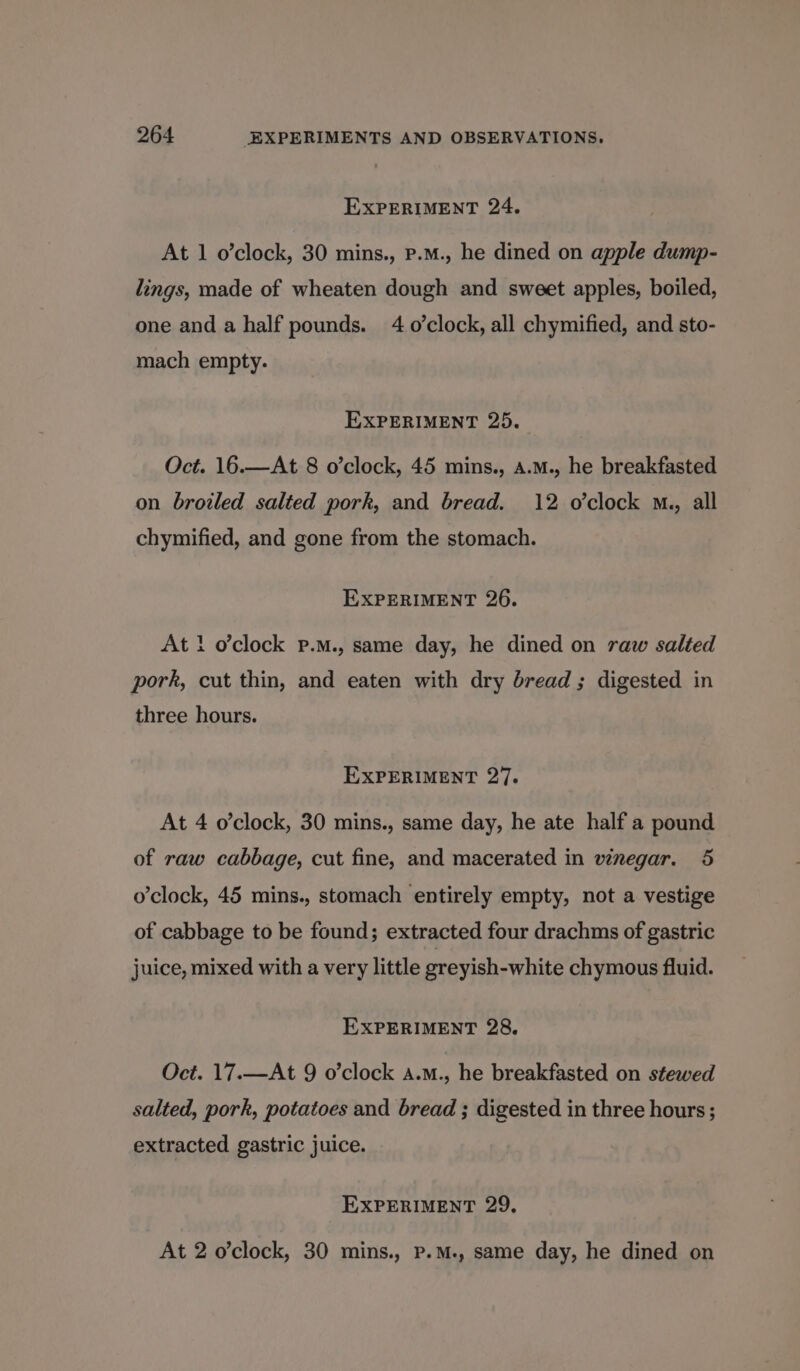 264 EXPERIMENTS AND OBSERVATIONS.

EXPERIMENT 24.

At 1 o'clock, 30 mins., P.M., he dined on apple dumplings, made of wheaten dough and sweet apples, boiled, one and a half pounds. 4 o'clock, all chymified, and stomach empty.

EXPERIMENT 25.

Oct. 16.—At 8 o'clock, 45 mins., A.M., he breakfasted on broiled salted pork, and bread. 12 o'clock M., all chymified, and gone from the stomach.

EXPERIMENT 26.

At 1 o'clock P.M., same day, he dined on raw salted pork, cut thin, and eaten with dry bread; digested in three hours.

EXPERIMENT 27.

At 4 o'clock, 30 mins., same day, he ate half a pound of raw cabbage, cut fine, and macerated in vinegar. 5 o'clock, 45 mins., stomach entirely empty, not a vestige of cabbage to be found; extracted four drachms of gastric juice, mixed with a very little greyish-white chymous fluid.

EXPERIMENT 28.

Oct. 17.—At 9 o'clock A.M., he breakfasted on stewed salted, pork, potatoes and bread; digested in three hours; extracted gastric juice.

EXPERIMENT 29.

At 2 o'clock, 30 mins., P.M., same day, he dined on